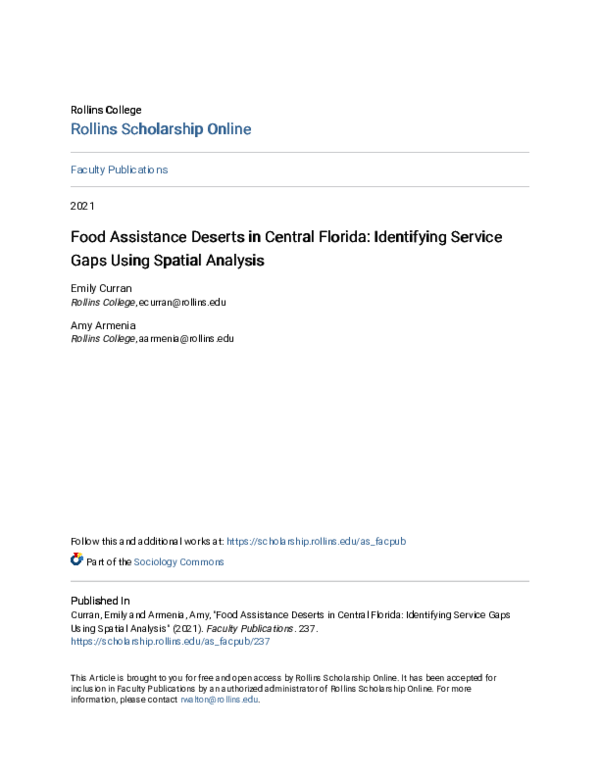 Rollins College
Rollins Scholarship Online

Faculty Publications

2021

Food Assistance Deserts in Central Florida: Identifying Service Gaps Using Spatial Analysis

Emily Curran
Rollins College, ecurran@rollins.edu

Amy Armenia
Rollins College, aarmenia@rollins.edu

Follow this and additional works at: https://scholarship.rollins.edu/as_facpub

Part of the Sociology Commons

Published In
Curran, Emily and Armenia, Amy, "Food Assistance Deserts in Central Florida: Identifying Service Gaps Using Spatial Analysis" (2021). Faculty Publications. 237.
https://scholarship.rollins.edu/as_facpub/237

This Article is brought to you for free and open access by Rollins Scholarship Online. It has been accepted for inclusion in Faculty Publications by an authorized administrator of Rollins Scholarship Online. For more information, please contact rwalton@rollins.edu.